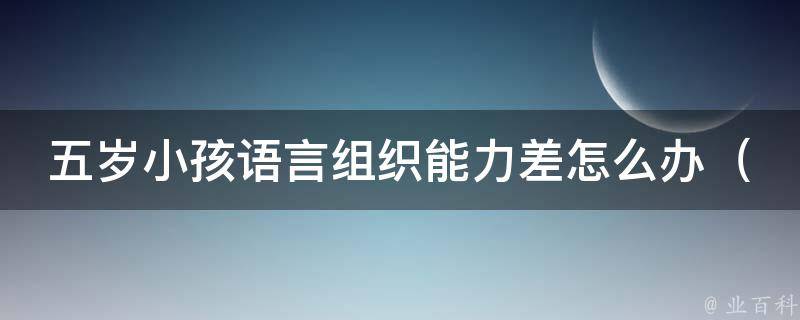 五岁小孩语言组织能力差怎么办（

@ 业百科